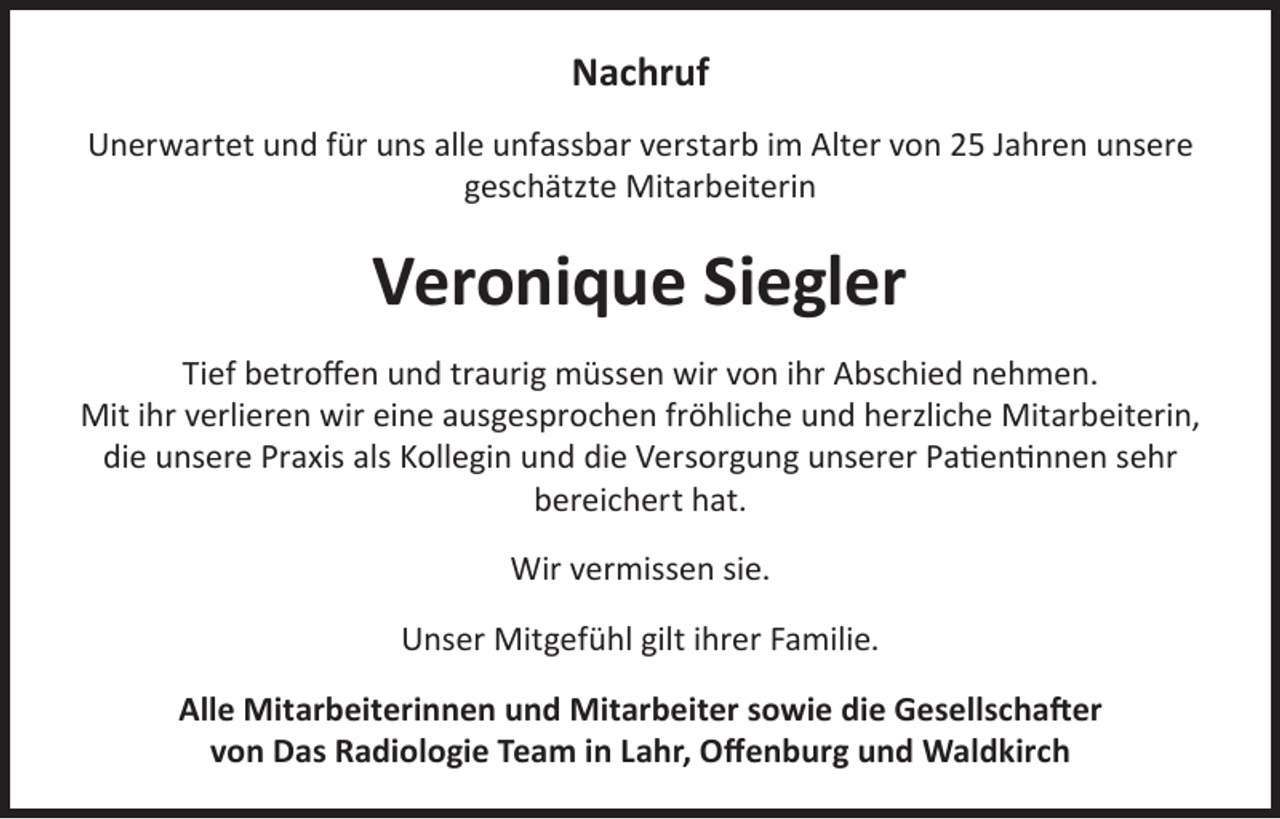 Nachruf

Unerwartet und für uns alle unfassbar verstarb im Alter von 25 Jahren unsere geschätzte Mitarbeiterin

Veronique Siegler

Tief betroffen und traurig müssen wir von ihr Abschied nehmen.
Mit ihr verlieren wir eine ausgesprochen fröhliche und herzliche Mitarbeiterin, die unsere Praxis als Kollegin und die Versorgung unserer Patientinnen sehr bereichert hat.

Wir vermissen sie.

Unser Mitgefühl gilt ihrer Familie.

Alle Mitarbeiterinnen und Mitarbeiter sowie die Gesellschafter von Das Radiologie Team in Lahr, Offenburg und Waldkirch